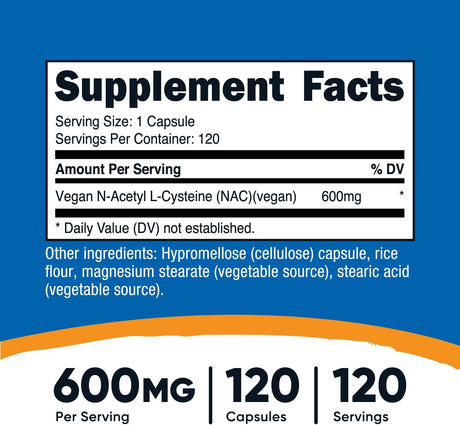 Supplement Facts

Serving Size: 1 Capsule
Servings Per Container: 120

| Amount Per Serving | | % DV |
|---|---|---|
| Vegan N-Acetyl L-Cysteine (NAC)(vegan) | 600mg | * |

* Daily Value (DV) not established.

Other ingredients: Hypromellose (cellulose) capsule, rice flour, magnesium stearate (vegetable source), stearic acid (vegetable source).

600MG
Per Serving

120
Capsules

120
Servings